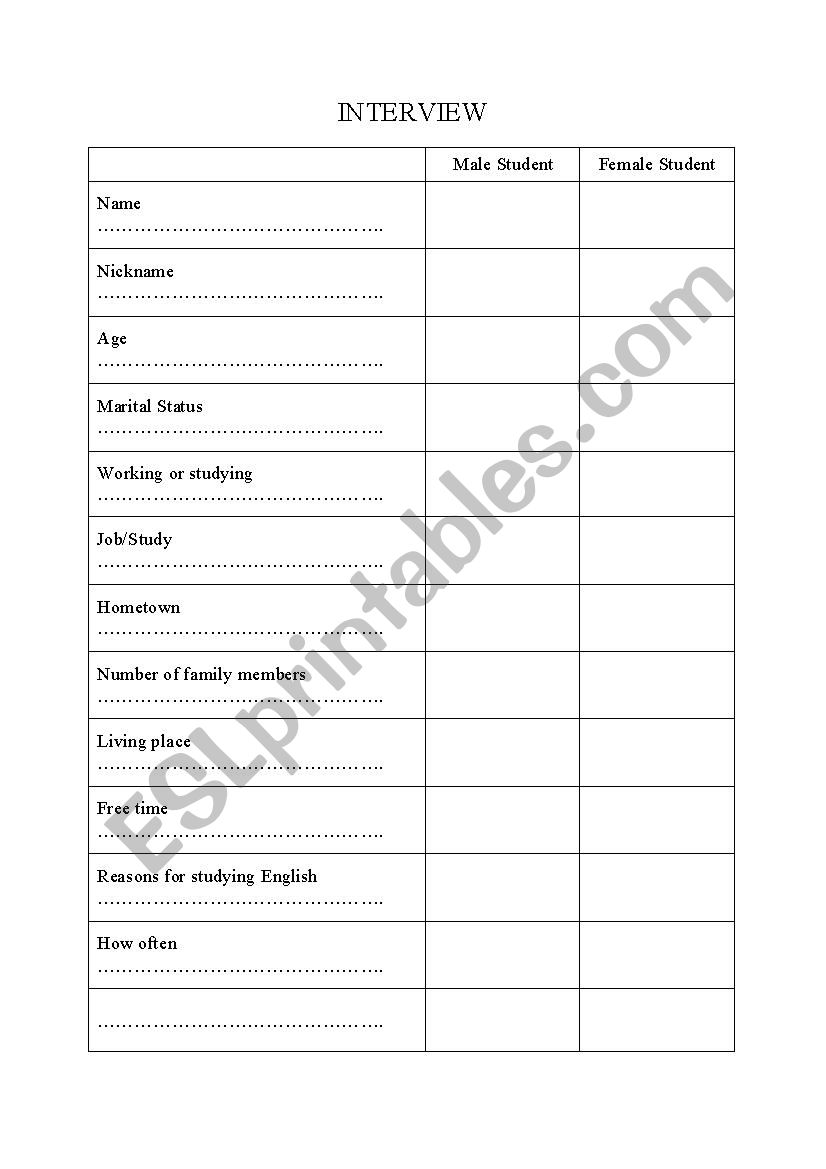 INTERVIEW

| | Male Student | Female Student |
|---|---|---|
| Name ……………………………………….. | | |
| Nickname ……………………………………….. | | |
| Age ……………………………………….. | | |
| Marital Status ……………………………………….. | | |
| Working or studying ……………………………………….. | | |
| Job/Study ……………………………………….. | | |
| Hometown ……………………………………….. | | |
| Number of family members ……………………………………….. | | |
| Living place ……………………………………….. | | |
| Free time ……………………………………….. | | |
| Reasons for studying English ……………………………………….. | | |
| How often ……………………………………….. | | |
| ……………………………………….. | | |

ESLprintables.com